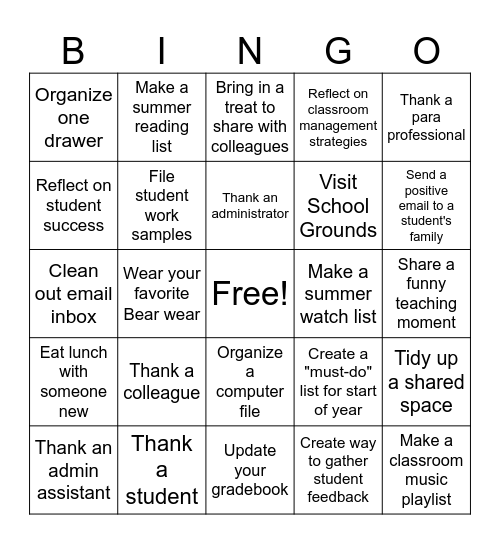 | B | I | N | G | O |
|---|---|---|---|---|
| Organize one drawer | Make a summer reading list | Bring in a treat to share with colleagues | Reflect on classroom management strategies | Thank a para professional |
| Reflect on student success | File student work samples | Thank an administrator | Visit School Grounds | Send a positive email to a student's family |
| Clean out email inbox | Wear your favorite Bear wear | Free! | Make a summer watch list | Share a funny teaching moment |
| Eat lunch with someone new | Thank a colleague | Organize a computer file | Create a "must-do" list for start of year | Tidy up a shared space |
| Thank an admin assistant | Thank a student | Update your gradebook | Create way to gather student feedback | Make a classroom music playlist |